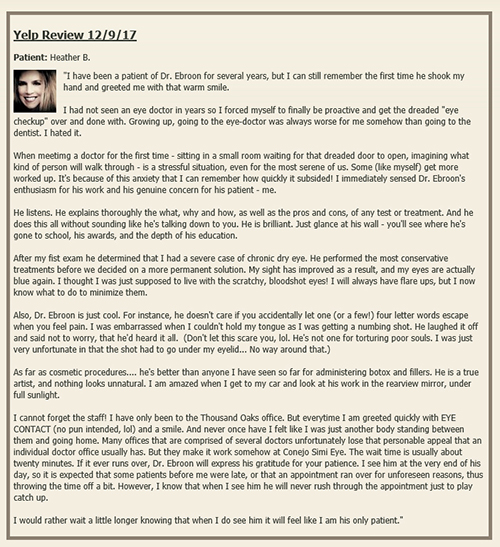 Yelp Review 12/9/17

Patient: Heather B.

"I have been a patient of Dr. Ebroon for several years, but I can still remember the first time he shook my hand and greeted me with that warm smile.

I had not seen an eye doctor in years so I forced myself to finally be proactive and get the dreaded "eye checkup" over and done with. Growing up, going to the eye-doctor was always worse for me somehow than going to the dentist. I hated it.

When meetimg a doctor for the first time - sitting in a small room waiting for that dreaded door to open, imagining what kind of person will walk through - is a stressful situation, even for the most serene of us. Some (like myself) get more worked up. It's because of this anxiety that I can remember how quickly it subsided! I immediately sensed Dr. Ebroon's enthusiasm for his work and his genuine concern for his patient - me.

He listens. He explains thoroughly the what, why and how, as well as the pros and cons, of any test or treatment. And he does this all without sounding like he's talking down to you. He is brilliant. Just glance at his wall - you'll see where he's gone to school, his awards, and the depth of his education.

After my fist exam he determined that I had a severe case of chronic dry eye. He performed the most conservative treatments before we decided on a more permanent solution. My sight has improved as a result, and my eyes are actually blue again. I thought I was just supposed to live with the scratchy, bloodshot eyes! I will always have flare ups, but I now know what to do to minimize them.

Also, Dr. Ebroon is just cool. For instance, he doesn't care if you accidentally let one (or a few!) four letter words escape when you feel pain. I was embarrassed when I couldn't hold my tongue as I was getting a numbing shot. He laughed it off and said not to worry, that he'd heard it all. (Don't let this scare you, lol. He's not one for torturing poor souls. I was just very unfortunate in that the shot had to go under my eyelid... No way around that.)

As far as cosmetic procedures.... he's better than anyone I have seen so far for administering botox and fillers. He is a true artist, and nothing looks unnatural. I am amazed when I get to my car and look at his work in the rearview mirror, under full sunlight.

I cannot forget the staff! I have only been to the Thousand Oaks office. But everytime I am greeted quickly with EYE CONTACT (no pun intended, lol) and a smile. And never once have I felt like I was just another body standing between them and going home. Many offices that are comprised of several doctors unfortunately lose that personable appeal that an individual doctor office usually has. But they make it work somehow at Conejo Simi Eye. The wait time is usually about twenty minutes. If it ever runs over, Dr. Ebroon will express his gratitude for your patience. I see him at the very end of his day, so it is expected that some patients before me were late, or that an appointment ran over for unforeseen reasons, thus throwing the time off a bit. However, I know that when I see him he will never rush through the appointment just to play catch up.

I would rather wait a little longer knowing that when I do see him it will feel like I am his only patient."